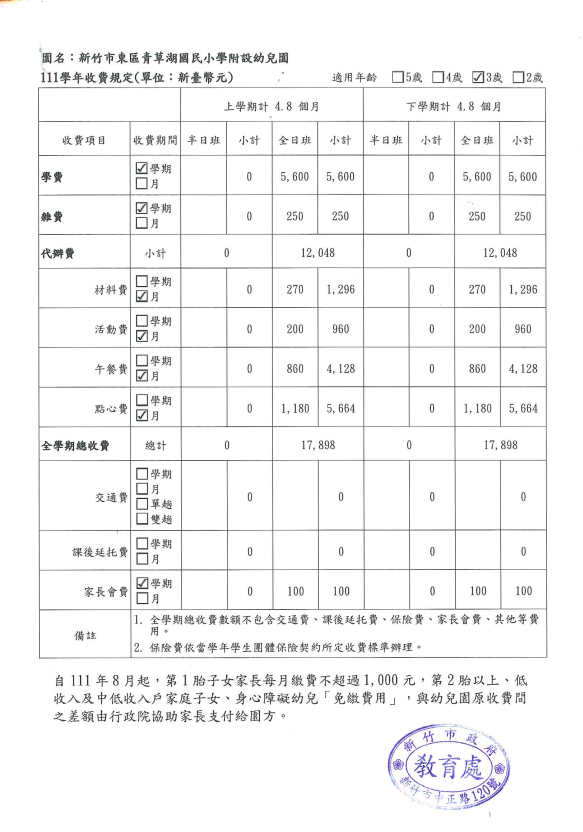 園名：新竹市東區青草湖國民小學附設幼兒園
111學年收費規定(單位：新臺幣元)　適用年齡 ☐5歲 ☐4歲 ☑3歲 ☐2歲

| | | 上學期計 4.8 個月 | | | | 下學期計 4.8 個月 | | | |
|---|---|---|---|---|---|---|---|---|---|
| 收費項目 | 收費期間 | 半日班 | 小計 | 全日班 | 小計 | 半日班 | 小計 | 全日班 | 小計 |
| 學費 | ☑學期 ☐月 | | 0 | 5,600 | 5,600 | | 0 | 5,600 | 5,600 |
| 雜費 | ☑學期 ☐月 | | 0 | 250 | 250 | | 0 | 250 | 250 |
| 代辦費 | 小計 | 0 | | 12,048 | | 0 | | 12,048 | |
| 材料費 | ☐學期 ☑月 | | 0 | 270 | 1,296 | | 0 | 270 | 1,296 |
| 活動費 | ☐學期 ☑月 | | 0 | 200 | 960 | | 0 | 200 | 960 |
| 午餐費 | ☐學期 ☑月 | | 0 | 860 | 4,128 | | 0 | 860 | 4,128 |
| 點心費 | ☐學期 ☑月 | | 0 | 1,180 | 5,664 | | 0 | 1,180 | 5,664 |
| 全學期總收費 | 總計 | 0 | | 17,898 | | 0 | | 17,898 | |
| 交通費 | ☐學期 ☐月 ☐單趟 ☐雙趟 | | 0 | | 0 | | 0 | | 0 |
| 課後延托費 | ☐學期 ☐月 | | 0 | | 0 | | 0 | | 0 |
| 家長會費 | ☑學期 ☐月 | | 0 | 100 | 100 | | 0 | 100 | 100 |
| 備註 | 1. 全學期總收費數額不包含交通費、課後延托費、保險費、家長會費、其他等費用。 2. 保險費依當學年學生團體保險契約所定收費標準辦理。 | | | | | | | | |

自111年8月起，第1胎子女家長每月繳費不超過1,000元，第2胎以上、低收入及中低收入戶家庭子女、身心障礙幼兒「免繳費用」，與幼兒園原收費間之差額由行政院協助家長支付給園方。

新竹市政府
教育處
新竹市中正路120號